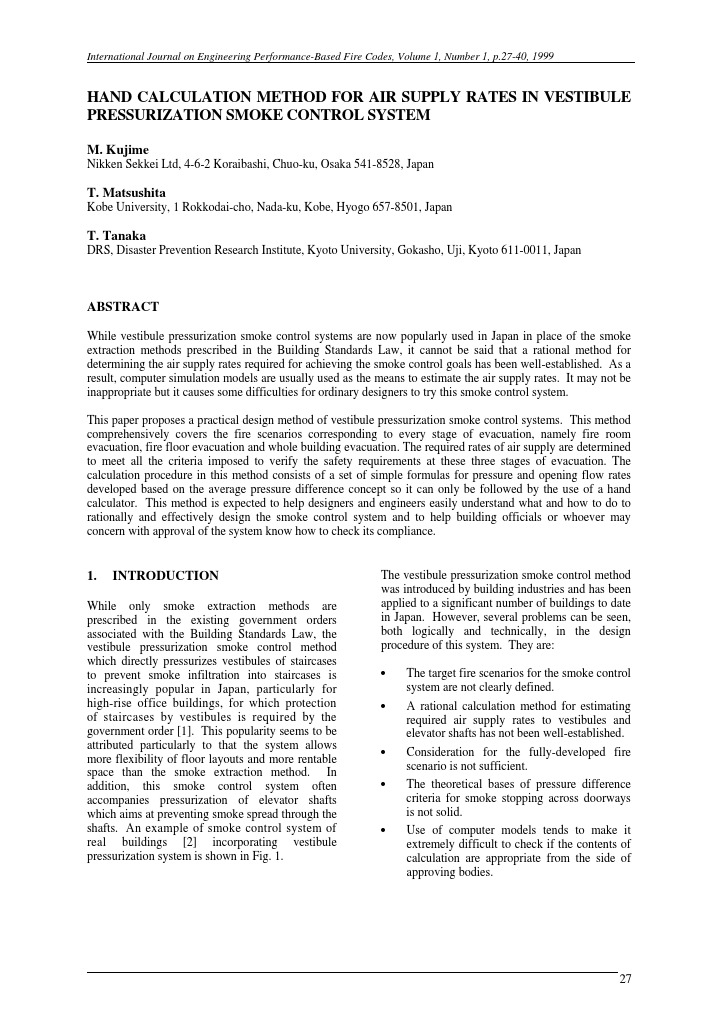 International Journal on Engineering Performance-Based Fire Codes, Volume 1, Number 1, p.27-40, 1999

HAND CALCULATION METHOD FOR AIR SUPPLY RATES IN VESTIBULE PRESSURIZATION SMOKE CONTROL SYSTEM

M. Kujime
Nikken Sekkei Ltd, 4-6-2 Koraibashi, Chuo-ku, Osaka 541-8528, Japan

T. Matsushita
Kobe University, 1 Rokkodai-cho, Nada-ku, Kobe, Hyogo 657-8501, Japan

T. Tanaka
DRS, Disaster Prevention Research Institute, Kyoto University, Gokasho, Uji, Kyoto 611-0011, Japan

ABSTRACT

While vestibule pressurization smoke control systems are now popularly used in Japan in place of the smoke extraction methods prescribed in the Building Standards Law, it cannot be said that a rational method for determining the air supply rates required for achieving the smoke control goals has been well-established. As a result, computer simulation models are usually used as the means to estimate the air supply rates. It may not be inappropriate but it causes some difficulties for ordinary designers to try this smoke control system.

This paper proposes a practical design method of vestibule pressurization smoke control systems. This method comprehensively covers the fire scenarios corresponding to every stage of evacuation, namely fire room evacuation, fire floor evacuation and whole building evacuation. The required rates of air supply are determined to meet all the criteria imposed to verify the safety requirements at these three stages of evacuation. The calculation procedure in this method consists of a set of simple formulas for pressure and opening flow rates developed based on the average pressure difference concept so it can only be followed by the use of a hand calculator. This method is expected to help designers and engineers easily understand what and how to do to rationally and effectively design the smoke control system and to help building officials or whoever may concern with approval of the system know how to check its compliance.

1. INTRODUCTION

While only smoke extraction methods are prescribed in the existing government orders associated with the Building Standards Law, the vestibule pressurization smoke control method which directly pressurizes vestibules of staircases to prevent smoke infiltration into staircases is increasingly popular in Japan, particularly for high-rise office buildings, for which protection of staircases by vestibules is required by the government order [1]. This popularity seems to be attributed particularly to that the system allows more flexibility of floor layouts and more rentable space than the smoke extraction method. In addition, this smoke control system often accompanies pressurization of elevator shafts which aims at preventing smoke spread through the shafts. An example of smoke control system of real buildings [2] incorporating vestibule pressurization system is shown in Fig. 1.

The vestibule pressurization smoke control method was introduced by building industries and has been applied to a significant number of buildings to date in Japan. However, several problems can be seen, both logically and technically, in the design procedure of this system. They are:

• The target fire scenarios for the smoke control system are not clearly defined.

• A rational calculation method for estimating required air supply rates to vestibules and elevator shafts has not been well-established.

• Consideration for the fully-developed fire scenario is not sufficient.

• The theoretical bases of pressure difference criteria for smoke stopping across doorways is not solid.

• Use of computer models tends to make it extremely difficult to check if the contents of calculation are appropriate from the side of approving bodies.

27